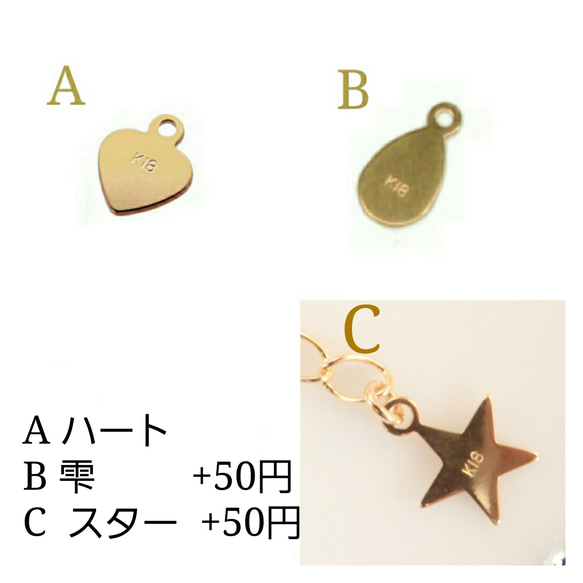 A

K18

B

K18

C

K18

A ハート
B 雫 +50円
C スター +50円